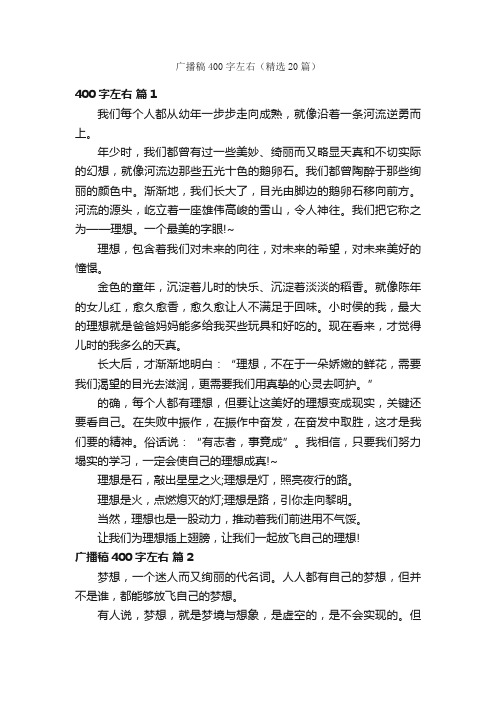 广播稿400字左右（精选20篇）

400字左右 篇1

我们每个人都从幼年一步步走向成熟，就像沿着一条河流逆勇而上。

年少时，我们都曾有过一些美妙、绮丽而又略显天真和不切实际的幻想，就像河流边那些五光十色的鹅卵石。我们都曾陶醉于那些绚丽的颜色中。渐渐地，我们长大了，目光由脚边的鹅卵石移向前方。河流的源头，屹立着一座雄伟高峻的雪山，令人神往。我们把它称之为——理想。一个最美的字眼!~

理想，包含着我们对未来的向往，对未来的希望，对未来美好的憧憬。

金色的童年，沉淀着儿时的快乐、沉淀着淡淡的稻香。就像陈年的女儿红，愈久愈香，愈久愈让人不满足于回味。小时侯的我，最大的理想就是爸爸妈妈能多给我买些玩具和好吃的。现在看来，才觉得儿时的我多么的天真。

长大后，才渐渐地明白：“理想，不在于一朵娇嫩的鲜花，需要我们渴望的目光去滋润，更需要我们用真挚的心灵去呵护。”

的确，每个人都有理想，但要让这美好的理想变成现实，关键还要看自己。在失败中振作，在振作中奋发，在奋发中取胜，这才是我们要的精神。俗话说：“有志者，事竟成”。我相信，只要我们努力塌实的学习，一定会使自己的理想成真!~

理想是石，敲出星星之火;理想是灯，照亮夜行的路。

理想是火，点燃熄灭的灯;理想是路，引你走向黎明。

当然，理想也是一股动力，推动着我们前进用不气馁。

让我们为理想插上翅膀，让我们一起放飞自己的理想!

广播稿400字左右 篇2

梦想，一个迷人而又绚丽的代名词。人人都有自己的梦想，但并不是谁，都能够放飞自己的梦想。

有人说，梦想，就是梦境与想象，是虚空的，是不会实现的。但